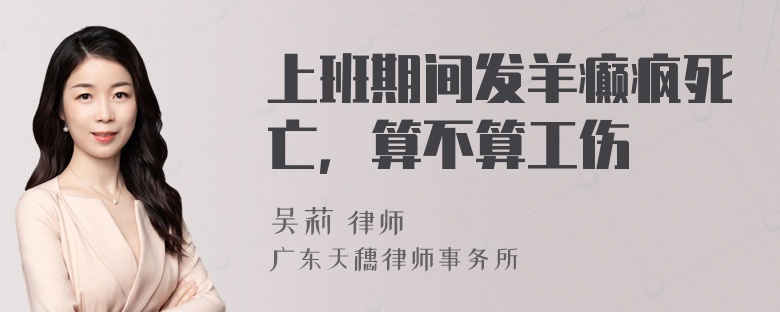 上班期间发羊癫疯死亡，算不算工伤

吴莉 律师
广东天穗律师事务所